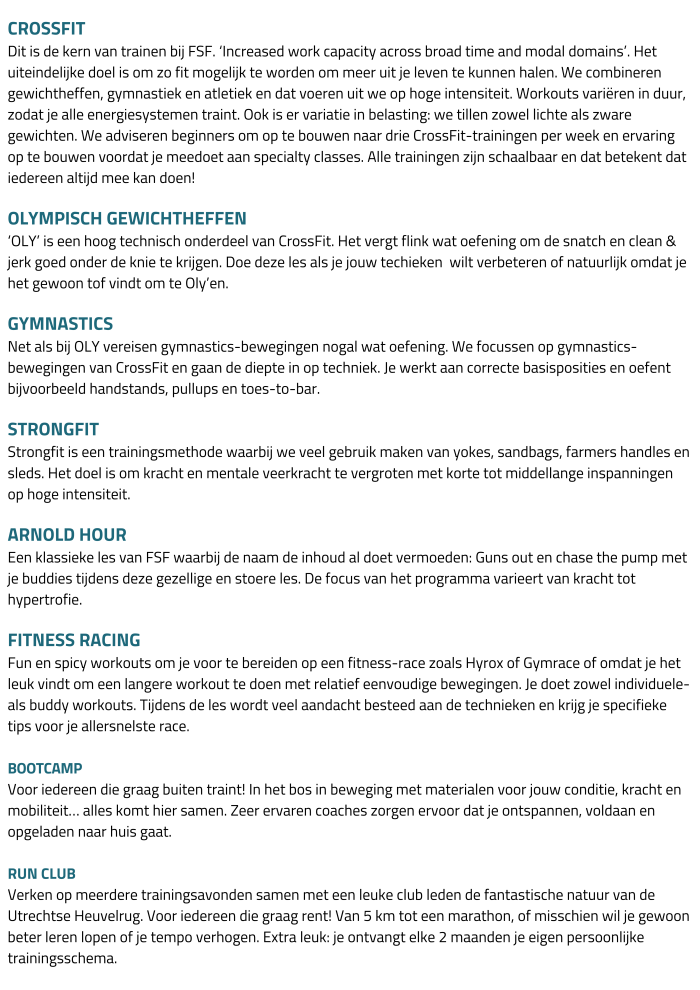 CROSSFIT
Dit is de kern van trainen bij FSF. 'Increased work capacity across broad time and modal domains'. Het uiteindelijke doel is om zo fit mogelijk te worden om meer uit je leven te kunnen halen. We combineren gewichtheffen, gymnastiek en atletiek en dat voeren uit we op hoge intensiteit. Workouts variëren in duur, zodat je alle energiesystemen traint. Ook is er variatie in belasting: we tillen zowel lichte als zware gewichten. We adviseren beginners om op te bouwen naar drie CrossFit-trainingen per week en ervaring op te bouwen voordat je meedoet aan specialty classes. Alle trainingen zijn schaalbaar en dat betekent dat iedereen altijd mee kan doen!

OLYMPISCH GEWICHTHEFFEN
'OLY' is een hoog technisch onderdeel van CrossFit. Het vergt flink wat oefening om de snatch en clean & jerk goed onder de knie te krijgen. Doe deze les als je jouw techieken  wilt verbeteren of natuurlijk omdat je het gewoon tof vindt om te Oly'en.

GYMNASTICS
Net als bij OLY vereisen gymnastics-bewegingen nogal wat oefening. We focussen op gymnastics-bewegingen van CrossFit en gaan de diepte in op techniek. Je werkt aan correcte basisposities en oefent bijvoorbeeld handstands, pullups en toes-to-bar.

STRONGFIT
Strongfit is een trainingsmethode waarbij we veel gebruik maken van yokes, sandbags, farmers handles en sleds. Het doel is om kracht en mentale veerkracht te vergroten met korte tot middellange inspanningen op hoge intensiteit.

ARNOLD HOUR
Een klassieke les van FSF waarbij de naam de inhoud al doet vermoeden: Guns out en chase the pump met je buddies tijdens deze gezellige en stoere les. De focus van het programma varieert van kracht tot hypertrofie.

FITNESS RACING
Fun en spicy workouts om je voor te bereiden op een fitness-race zoals Hyrox of Gymrace of omdat je het leuk vindt om een langere workout te doen met relatief eenvoudige bewegingen. Je doet zowel individuele- als buddy workouts. Tijdens de les wordt veel aandacht besteed aan de technieken en krijg je specifieke tips voor je allersnelste race.

BOOTCAMP
Voor iedereen die graag buiten traint! In het bos in beweging met materialen voor jouw conditie, kracht en mobiliteit... alles komt hier samen. Zeer ervaren coaches zorgen ervoor dat je ontspannen, voldaan en opgeladen naar huis gaat.

RUN CLUB
Verken op meerdere trainingsavonden samen met een leuke club leden de fantastische natuur van de Utrechtse Heuvelrug. Voor iedereen die graag rent! Van 5 km tot een marathon, of misschien wil je gewoon beter leren lopen of je tempo verhogen. Extra leuk: je ontvangt elke 2 maanden je eigen persoonlijke trainingsschema.